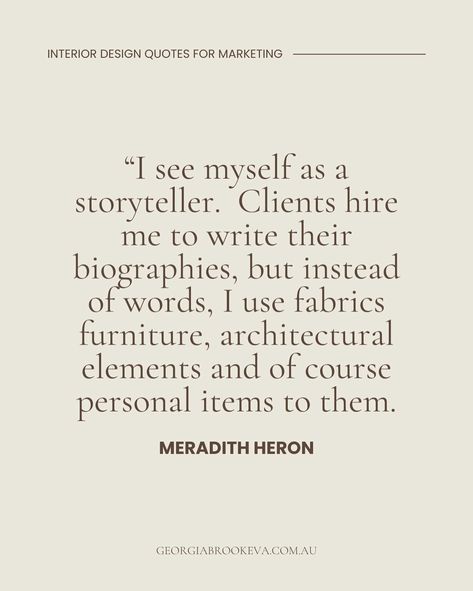 INTERIOR DESIGN QUOTES FOR MARKETING

“I see myself as a storyteller. Clients hire me to write their biographies, but instead of words, I use fabrics furniture, architectural elements and of course personal items to them.

MERADITH HERON

GEORGIABROOKEVA.COM.AU